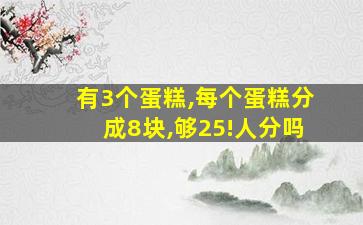 有3个蛋糕,每个蛋糕分成8块,够25!人分吗